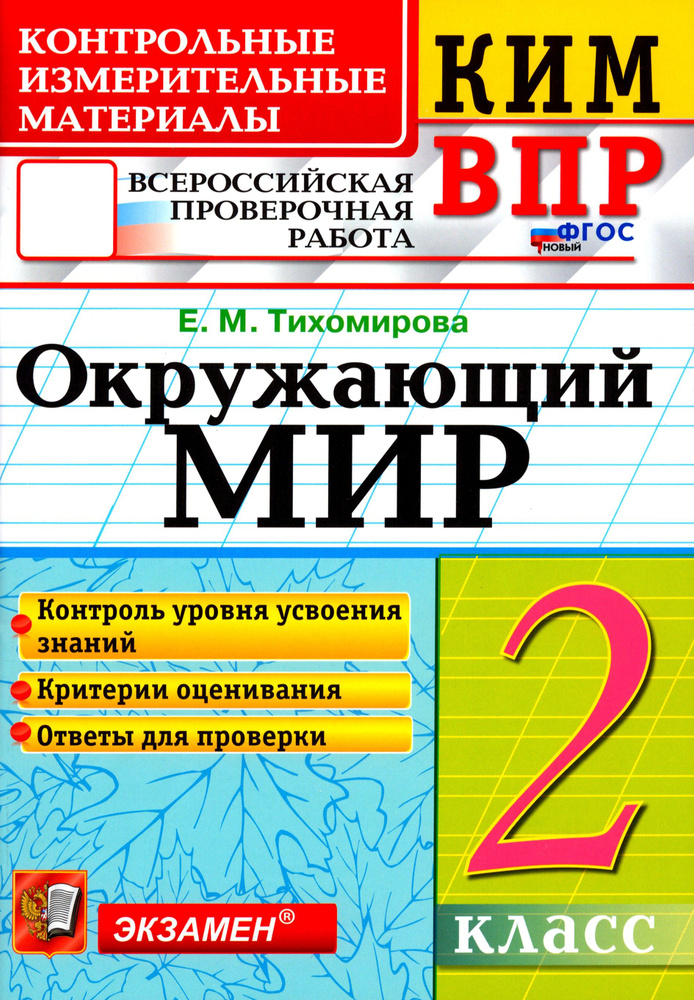 КОНТРОЛЬНЫЕ ИЗМЕРИТЕЛЬНЫЕ МАТЕРИАЛЫ

КИМ
ВПР

ВСЕРОССИЙСКАЯ ПРОВЕРОЧНАЯ РАБОТА

ФГОС
НОВЫЙ

Е. М. Тихомирова

Окружающий МИР

Контроль уровня усвоения знаний

Критерии оценивания

Ответы для проверки

2
КЛАСС

ЭКЗАМЕН®